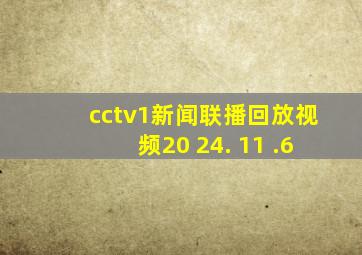 cctv1新闻联播回放视频20 24. 11 .6